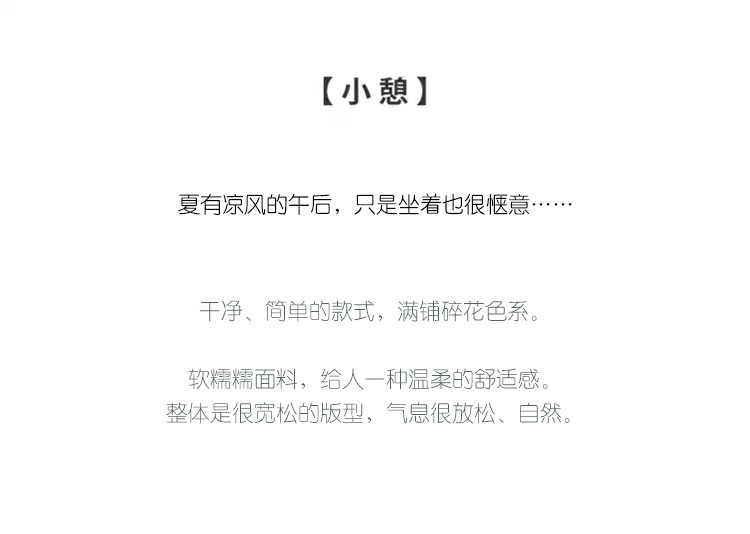 【小憩】

夏有凉风的午后，只是坐着也很惬意……

干净、简单的款式，满铺碎花色系。

软糯糯面料，给人一种温柔的舒适感。
整体是很宽松的版型，气息很放松、自然。